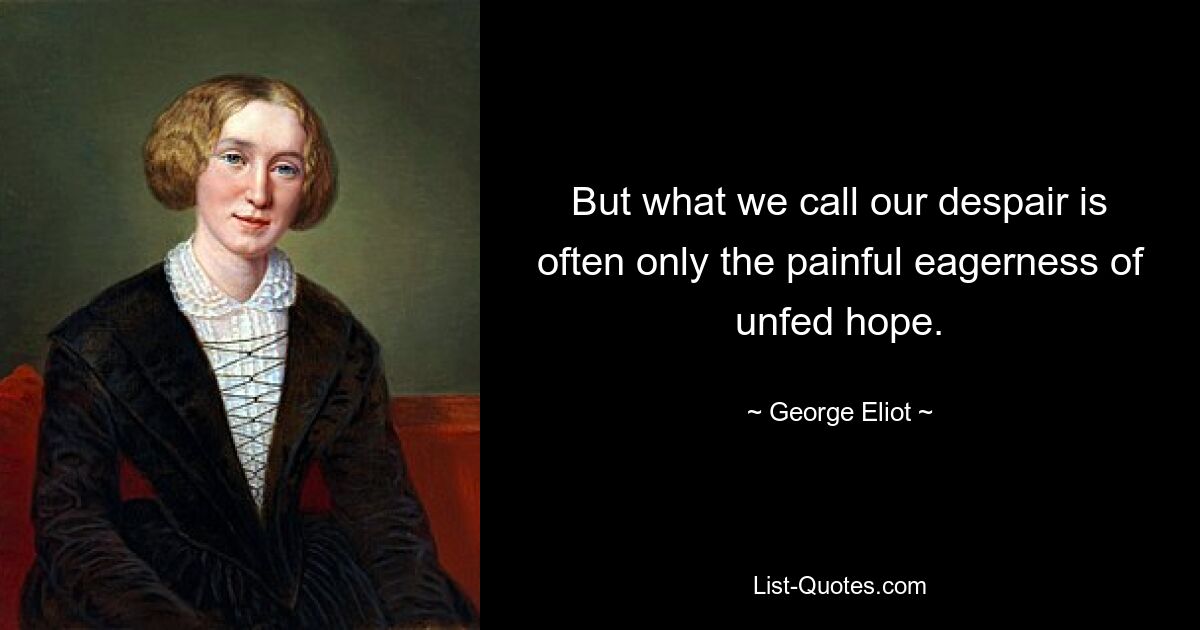 But what we call our despair is often only the painful eagerness of unfed hope.

~ George Eliot ~

List-Quotes.com